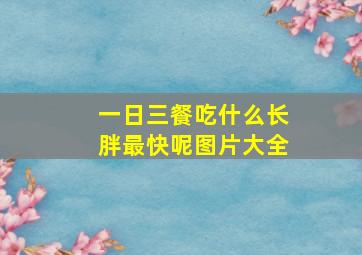 一日三餐吃什么长胖最快呢图片大全